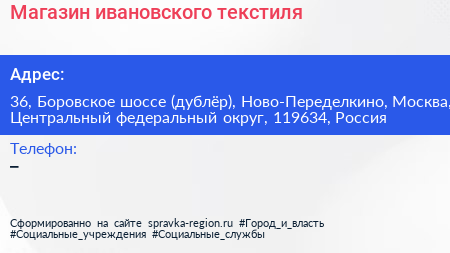 Магазин ивановского текстиля

Адрес:

36, Боровское шоссе (дублёр), Ново-Переделкино, Москва, Центральный федеральный округ, 119634, Россия

Телефон:

–

Сформированно на сайте spravka-region.ru #Город_и_власть #Социальные_учреждения #Социальные_службы